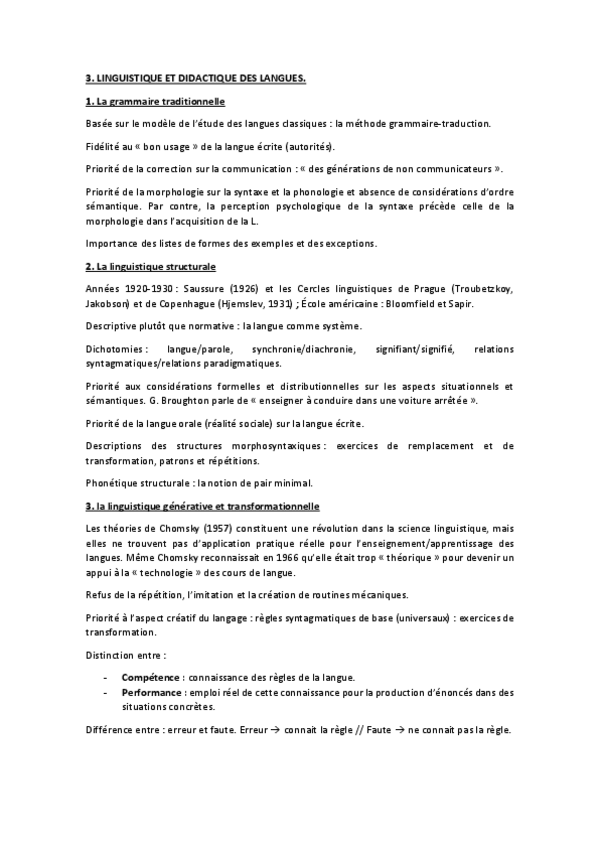 3. LINGUISTIQUE ET DIDACTIQUE DES LANGUES.

1. La grammaire traditionnelle

Basée sur le modèle de l'étude des langues classiques : la méthode grammaire-traduction.

Fidélité au « bon usage » de la langue écrite (autorités).

Priorité de la correction sur la communication : « des générations de non communicateurs ».

Priorité de la morphologie sur la syntaxe et la phonologie et absence de considérations d'ordre sémantique. Par contre, la perception psychologique de la syntaxe précède celle de la morphologie dans l'acquisition de la L.

Importance des listes de formes des exemples et des exceptions.

2. La linguistique structurale

Années 1920-1930 : Saussure (1926) et les Cercles linguistiques de Prague (Troubetzkoy, Jakobson) et de Copenhague (Hjemslev, 1931) ; École américaine : Bloomfield et Sapir.

Descriptive plutôt que normative : la langue comme système.

Dichotomies : langue/parole, synchronie/diachronie, signifiant/signifié, relations syntagmatiques/relations paradigmatiques.

Priorité aux considérations formelles et distributionnelles sur les aspects situationnels et sémantiques. G. Broughton parle de « enseigner à conduire dans une voiture arrêtée ».

Priorité de la langue orale (réalité sociale) sur la langue écrite.

Descriptions des structures morphosyntaxiques : exercices de remplacement et de transformation, patrons et répétitions.

Phonétique structurale : la notion de pair minimal.

3. la linguistique générative et transformationnelle

Les théories de Chomsky (1957) constituent une révolution dans la science linguistique, mais elles ne trouvent pas d'application pratique réelle pour l'enseignement/apprentissage des langues. Même Chomsky reconnaissait en 1966 qu'elle était trop « théorique » pour devenir un appui à la « technologie » des cours de langue.

Refus de la répétition, l'imitation et la création de routines mécaniques.

Priorité à l'aspect créatif du langage : règles syntagmatiques de base (universaux) : exercices de transformation.

Distinction entre :

- Compétence : connaissance des règles de la langue.
- Performance : emploi réel de cette connaissance pour la production d'énoncés dans des situations concrètes.

Différence entre : erreur et faute. Erreur → connait la règle // Faute → ne connait pas la règle.